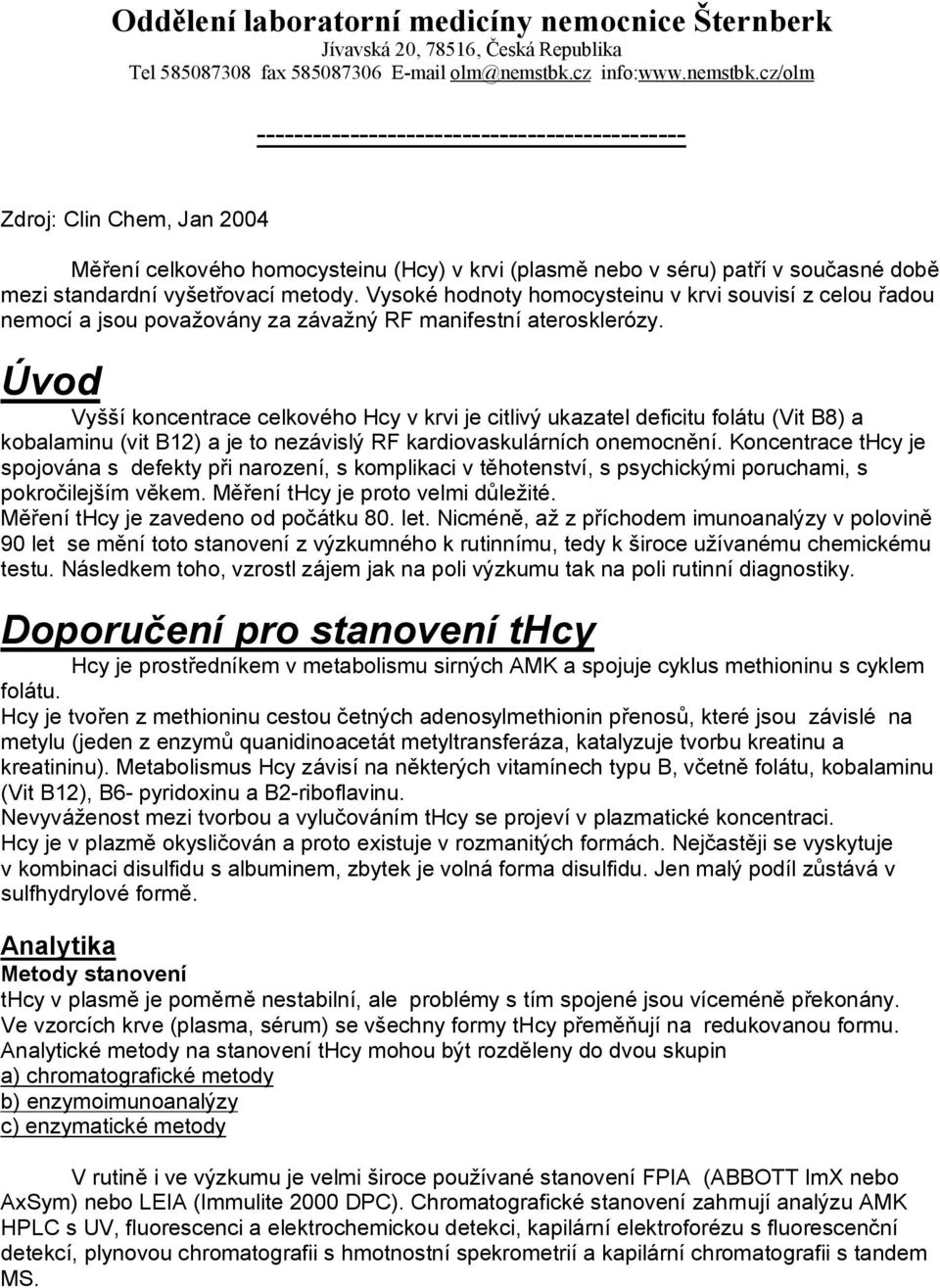 Oddělení laboratorní medicíny nemocnice Šternberk
Jívavská 20, 78516, Česká Republika
Tel 585087308 fax 585087306 E-mail olm@nemstbk.cz info:www.nemstbk.cz/olm

---------------------------------------------

Zdroj: Clin Chem, Jan 2004

Měření celkového homocysteinu (Hcy) v krvi (plasmě nebo v séru) patří v současné době mezi standardní vyšetřovací metody. Vysoké hodnoty homocysteinu v krvi souvisí z celou řadou nemocí a jsou považovány za závažný RF manifestní aterosklerózy.

Úvod

Vyšší koncentrace celkového Hcy v krvi je citlivý ukazatel deficitu folátu (Vit B8) a kobalaminu (vit B12) a je to nezávislý RF kardiovaskulárních onemocnění. Koncentrace tHcy je spojována s defekty při narození, s komplikaci v těhotenství, s psychickými poruchami, s pokročilejším věkem. Měření tHcy je proto velmi důležité.
Měření tHcy je zavedeno od počátku 80. let. Nicméně, až z příchodem imunoanalýzy v polovině 90 let se mění toto stanovení z výzkumného k rutinnímu, tedy k široce užívanému chemickému testu. Následkem toho, vzrostl zájem jak na poli výzkumu tak na poli rutinní diagnostiky.

Doporučení pro stanovení tHcy

Hcy je prostředníkem v metabolismu sirných AMK a spojuje cyklus methioninu s cyklem folátu.
Hcy je tvořen z methioninu cestou četných adenosylmethionin přenosů, které jsou závislé na metylu (jeden z enzymů quanidinoacetát metyltransferáza, katalyzuje tvorbu kreatinu a kreatininu). Metabolismus Hcy závisí na některých vitamínech typu B, včetně folátu, kobalaminu (Vit B12), B6- pyridoxinu a B2-riboflavinu.
Nevyváženost mezi tvorbou a vylučováním tHcy se projeví v plazmatické koncentraci.
Hcy je v plazmě okysličován a proto existuje v rozmanitých formách. Nejčastěji se vyskytuje v kombinaci disulfidu s albuminem, zbytek je volná forma disulfidu. Jen malý podíl zůstává v sulfhydrylové formě.

Analytika
Metody stanovení
tHcy v plasmě je poměrně nestabilní, ale problémy s tím spojené jsou víceméně překonány.
Ve vzorcích krve (plasma, sérum) se všechny formy tHcy přeměňují na redukovanou formu.
Analytické metody na stanovení tHcy mohou být rozděleny do dvou skupin
a) chromatografické metody
b) enzymoimunoanalýzy
c) enzymatické metody

V rutině i ve výzkumu je velmi široce používané stanovení FPIA (ABBOTT ImX nebo AxSym) nebo LEIA (Immulite 2000 DPC). Chromatografické stanovení zahrnují analýzu AMK HPLC s UV, fluorescenci a elektrochemickou detekci, kapilární elektroforézu s fluorescenční detekcí, plynovou chromatografii s hmotnostní spekrometrií a kapilární chromatografii s tandem MS.